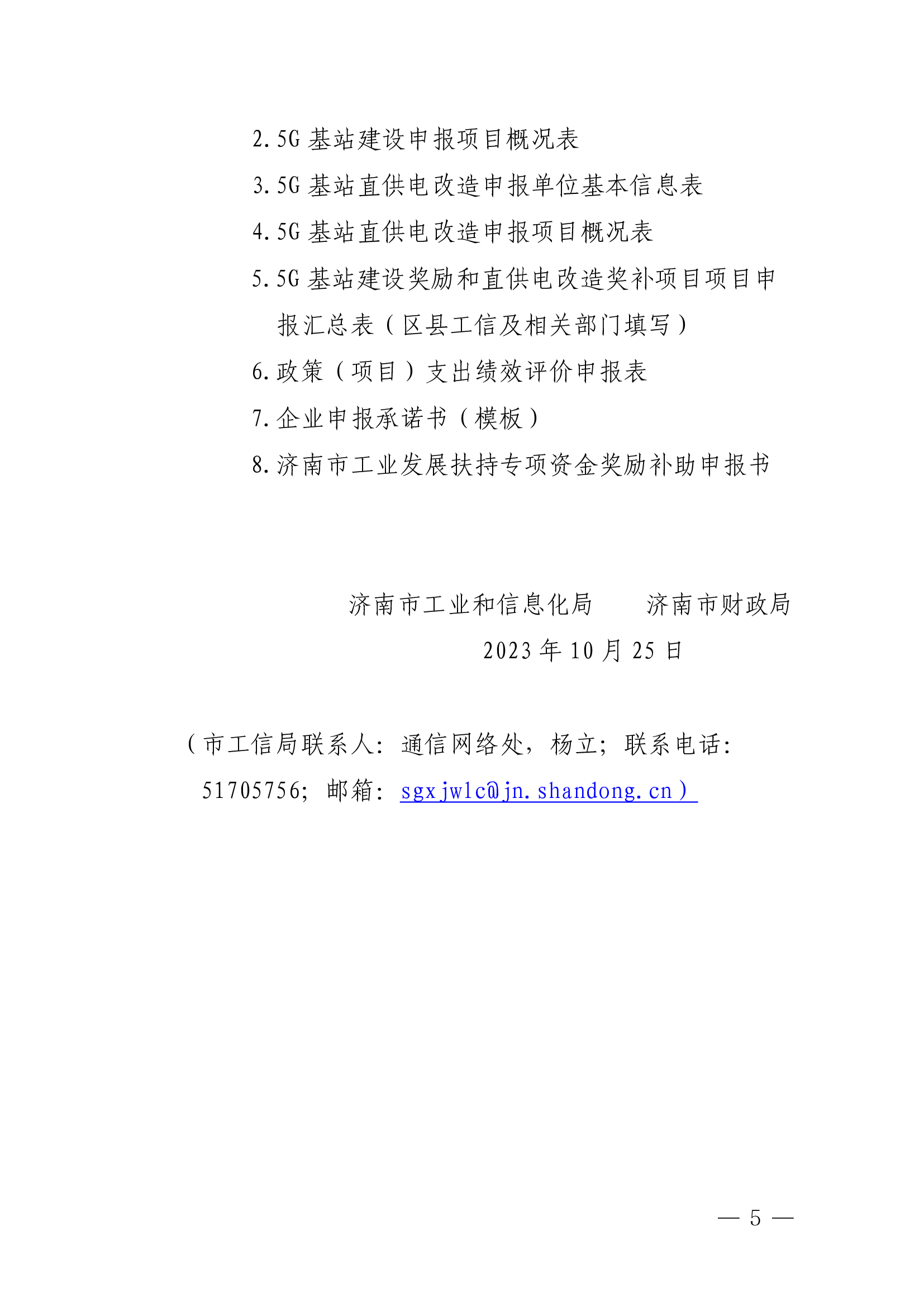 2.5G 基站建设申报项目概况表

3.5G 基站直供电改造申报单位基本信息表

4.5G 基站直供电改造申报项目概况表

5.5G 基站建设奖励和直供电改造奖补项目项目申报汇总表（区县工信及相关部门填写）

6.政策（项目）支出绩效评价申报表

7.企业申报承诺书（模板）

8.济南市工业发展扶持专项资金奖励补助申报书

济南市工业和信息化局　　济南市财政局

2023 年 10 月 25 日

（市工信局联系人：通信网络处，杨立；联系电话：51705756；邮箱：sgxjwlc@jn.shandong.cn）

— 5 —